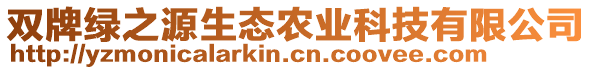 双牌绿之源生态农业科技有限公司
http://yzmonicalarkin.cn.coovee.com